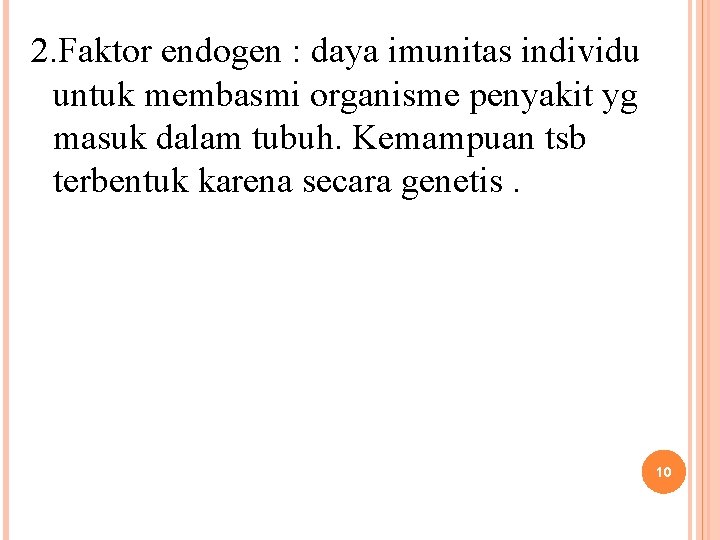 2.Faktor endogen : daya imunitas individu untuk membasmi organisme penyakit yg masuk dalam tubuh. Kemampuan tsb terbentuk karena secara genetis .

10